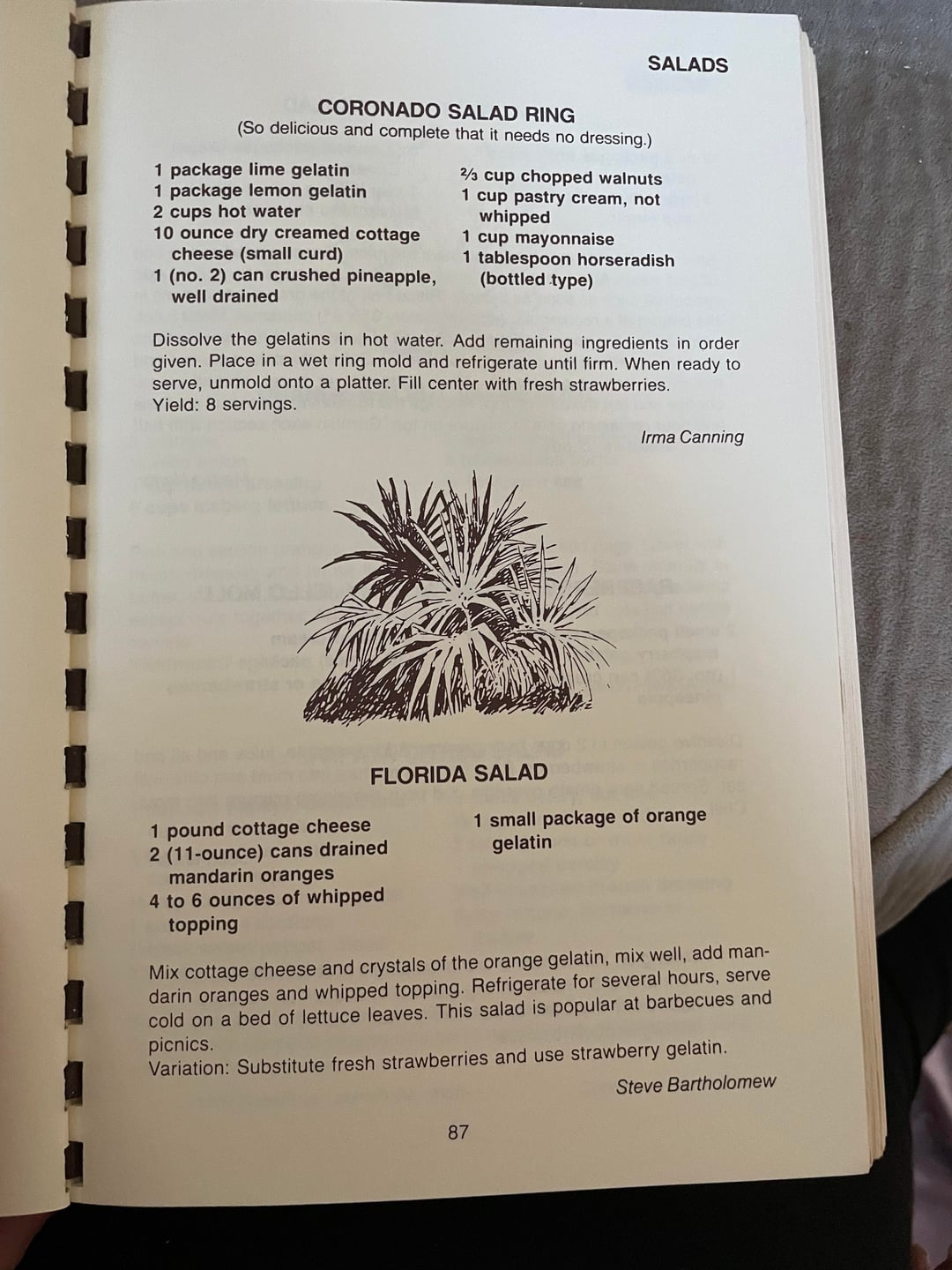 SALADS

CORONADO SALAD RING
(So delicious and complete that it needs no dressing.)

1 package lime gelatin
1 package lemon gelatin
2 cups hot water
10 ounce dry creamed cottage cheese (small curd)
1 (no. 2) can crushed pineapple, well drained

⅔ cup chopped walnuts
1 cup pastry cream, not whipped
1 cup mayonnaise
1 tablespoon horseradish (bottled type)

Dissolve the gelatins in hot water. Add remaining ingredients in order given. Place in a wet ring mold and refrigerate until firm. When ready to serve, unmold onto a platter. Fill center with fresh strawberries.
Yield: 8 servings.

Irma Canning

FLORIDA SALAD

1 pound cottage cheese
2 (11-ounce) cans drained mandarin oranges
4 to 6 ounces of whipped topping

1 small package of orange gelatin

Mix cottage cheese and crystals of the orange gelatin, mix well, add mandarin oranges and whipped topping. Refrigerate for several hours, serve cold on a bed of lettuce leaves. This salad is popular at barbecues and picnics.
Variation: Substitute fresh strawberries and use strawberry gelatin.

Steve Bartholomew

87